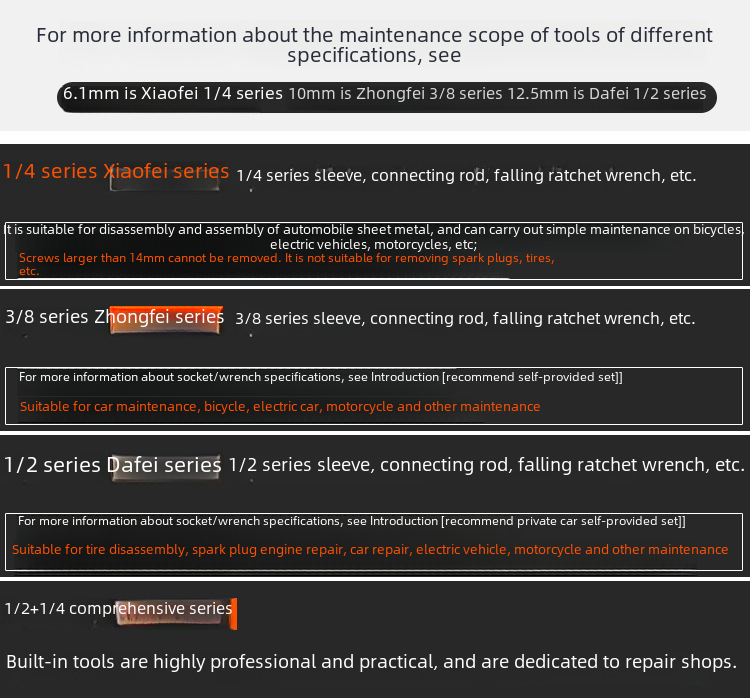 For more information about the maintenance scope of tools of different specifications, see

6.1mm is Xiaofei 1/4 series 10mm is Zhongfei 3/8 series 12.5mm is Dafei 1/2 series

1/4 series Xiaofei series 1/4 series sleeve, connecting rod, falling ratchet wrench, etc.

It is suitable for disassembly and assembly of automobile sheet metal, and can carry out simple maintenance on bicycles, electric vehicles, motorcycles, etc;

Screws larger than 14mm cannot be removed. It is not suitable for removing spark plugs, tires, etc.

3/8 series Zhongfei series 3/8 series sleeve, connecting rod, falling ratchet wrench, etc.

For more information about socket/wrench specifications, see Introduction [recommend self-provided set]]

Suitable for car maintenance, bicycle, electric car, motorcycle and other maintenance

1/2 series Dafei series 1/2 series sleeve, connecting rod, falling ratchet wrench, etc.

For more information about socket/wrench specifications, see Introduction [recommend private car self-provided set]]

Suitable for tire disassembly, spark plug engine repair, car repair, electric vehicle, motorcycle and other maintenance

1/2+1/4 comprehensive series

Built-in tools are highly professional and practical, and are dedicated to repair shops.